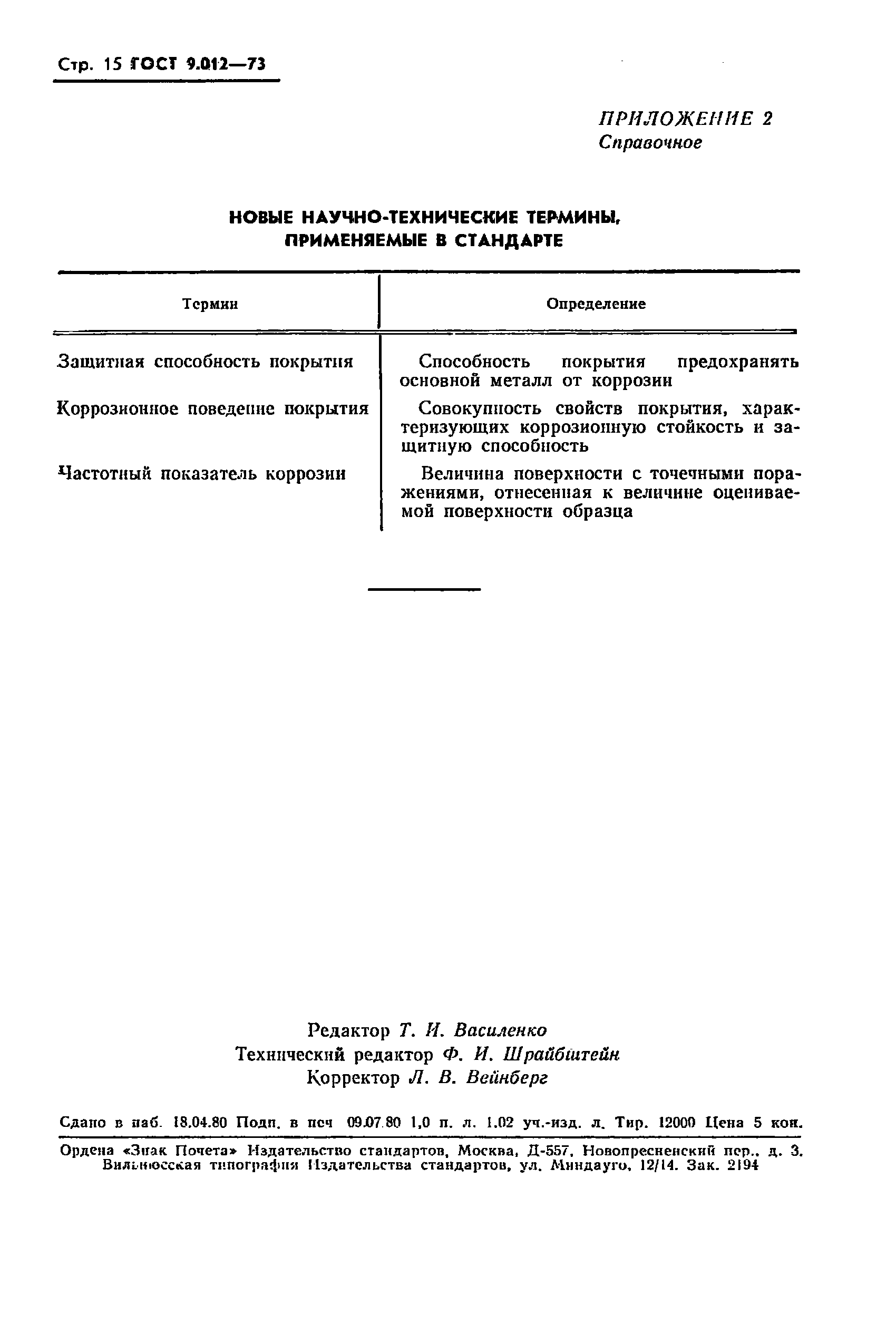 Стр. 15 ГОСТ 9.012—73

ПРИЛОЖЕНИЕ 2
Справочное

НОВЫЕ НАУЧНО-ТЕХНИЧЕСКИЕ ТЕРМИНЫ, ПРИМЕНЯЕМЫЕ В СТАНДАРТЕ

| Термин | Определение |
|---|---|
| Защитная способность покрытия | Способность покрытия предохранять основной металл от коррозии |
| Коррозионное поведение покрытия | Совокупность свойств покрытия, характеризующих коррозионную стойкость и защитную способность |
| Частотный показатель коррозии | Величина поверхности с точечными поражениями, отнесенная к величине оцениваемой поверхности образца |

Редактор Т. И. Василенко
Технический редактор Ф. И. Шрайбштейн
Корректор Л. В. Вейнберг

Сдано в наб. 18.04.80 Подп. в печ 09.07.80 1,0 п. л. 1.02 уч.-изд. л. Тир. 12000 Цена 5 коп.

Ордена «Знак Почета» Издательство стандартов, Москва, Д-557, Новопресненский пер., д. 3. Вильнюсская типография Издательства стандартов, ул. Миндауго, 12/14. Зак. 2194